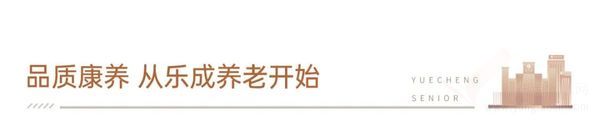 品质康养 从乐成养老开始

YUECHENG
SENIOR